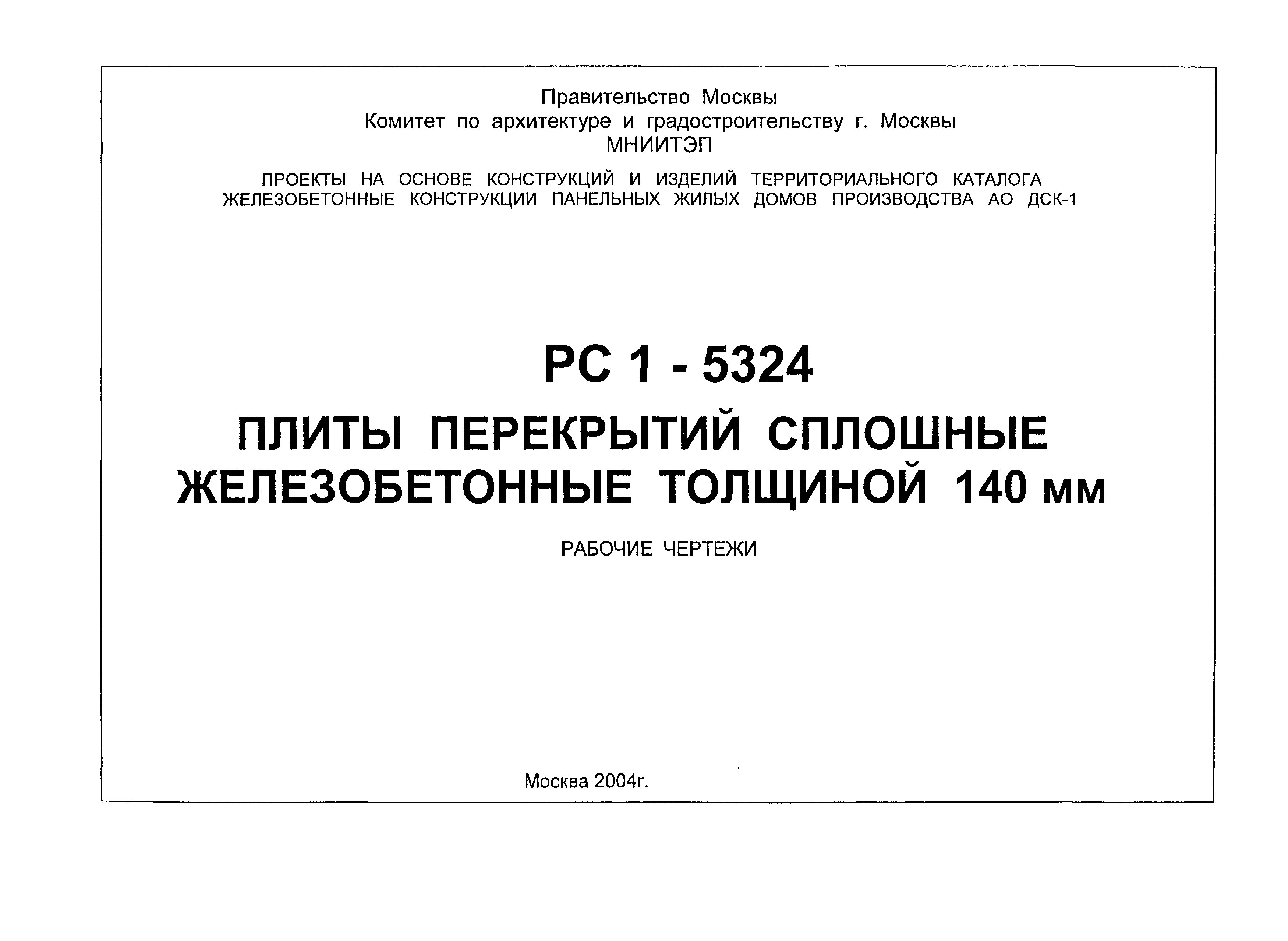 Правительство Москвы
Комитет по архитектуре и градостроительству г. Москвы
МНИИТЭП

ПРОЕКТЫ НА ОСНОВЕ КОНСТРУКЦИЙ И ИЗДЕЛИЙ ТЕРРИТОРИАЛЬНОГО КАТАЛОГА
ЖЕЛЕЗОБЕТОННЫЕ КОНСТРУКЦИИ ПАНЕЛЬНЫХ ЖИЛЫХ ДОМОВ ПРОИЗВОДСТВА АО ДСК-1

РС 1 - 5324

ПЛИТЫ ПЕРЕКРЫТИЙ СПЛОШНЫЕ
ЖЕЛЕЗОБЕТОННЫЕ ТОЛЩИНОЙ 140 мм

РАБОЧИЕ ЧЕРТЕЖИ

Москва 2004г.